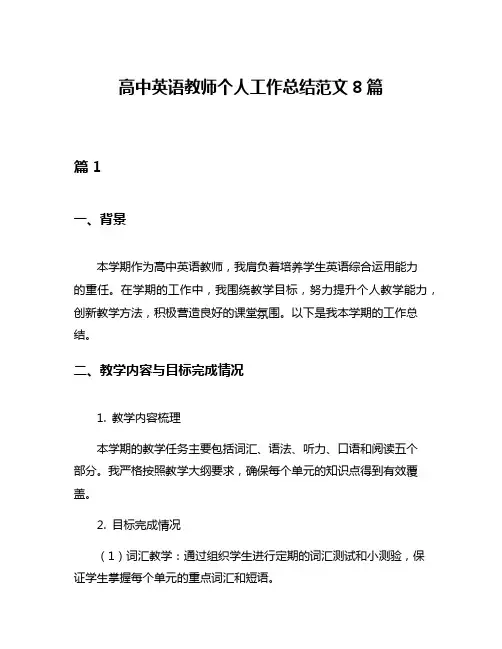 高中英语教师个人工作总结范文 8 篇

篇 1

一、背景

本学期作为高中英语教师，我肩负着培养学生英语综合运用能力的重任。在学期的工作中，我围绕教学目标，努力提升个人教学能力，创新教学方法，积极营造良好的课堂氛围。以下是我本学期的工作总结。

二、教学内容与目标完成情况

1. 教学内容梳理

本学期的教学任务主要包括词汇、语法、听力、口语和阅读五个部分。我严格按照教学大纲要求，确保每个单元的知识点得到有效覆盖。

2. 目标完成情况

（1）词汇教学：通过组织学生进行定期的词汇测试和小测验，保证学生掌握每个单元的重点词汇和短语。